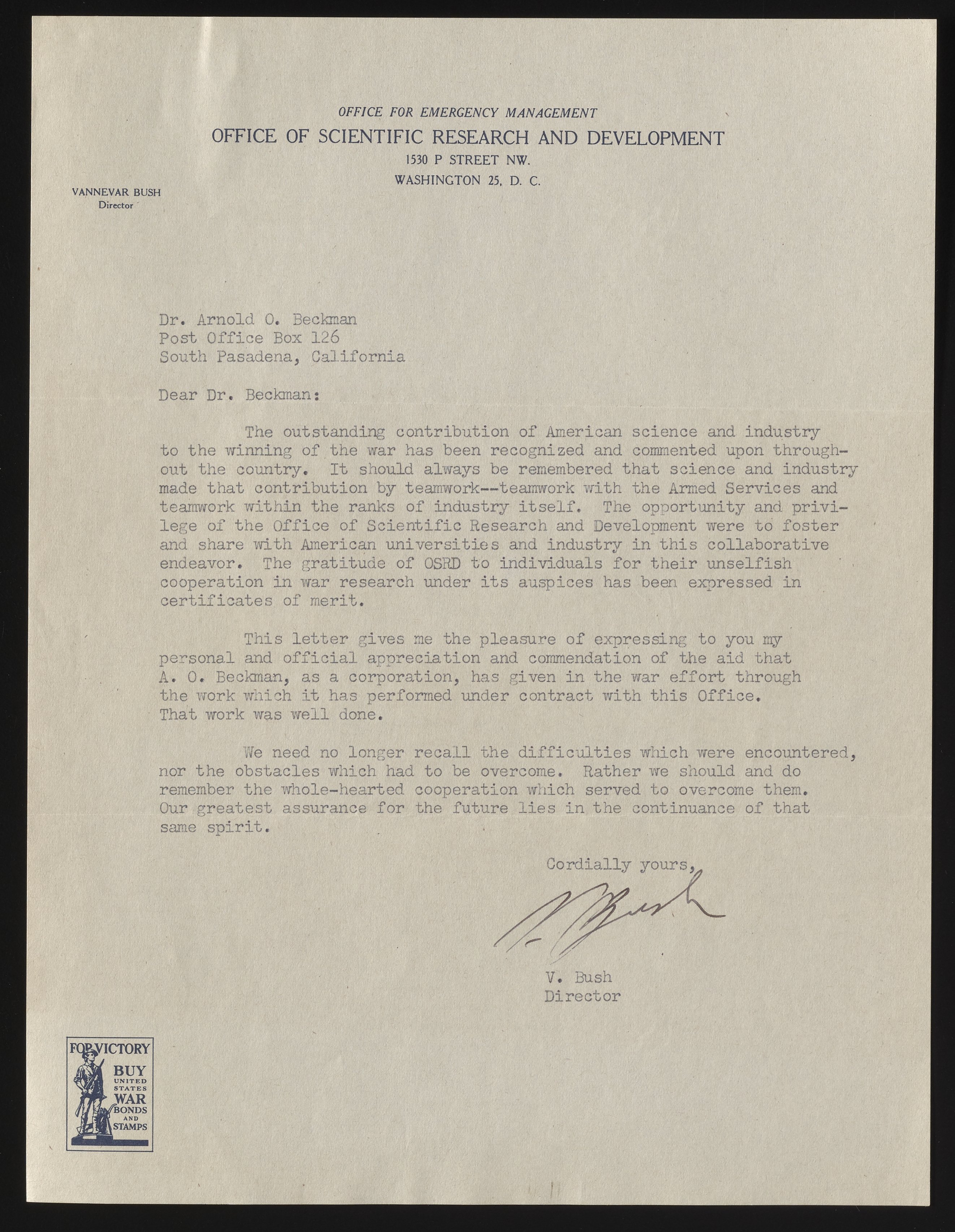 OFFICE FOR EMERGENCY MANAGEMENT
OFFICE OF SCIENTIFIC RESEARCH AND DEVELOPMENT
1530 P STREET NW.
WASHINGTON 25, D. C.

VANNEVAR BUSH
Director

Dr. Arnold O. Beckman
Post Office Box 126
South Pasadena, California

Dear Dr. Beckman:

The outstanding contribution of American science and industry to the winning of the war has been recognized and commented upon throughout the country. It should always be remembered that science and industry made that contribution by teamwork--teamwork with the Armed Services and teamwork within the ranks of industry itself. The opportunity and privilege of the Office of Scientific Research and Development were to foster and share with American universities and industry in this collaborative endeavor. The gratitude of OSRD to individuals for their unselfish cooperation in war research under its auspices has been expressed in certificates of merit.

This letter gives me the pleasure of expressing to you my personal and official appreciation and commendation of the aid that A. O. Beckman, as a corporation, has given in the war effort through the work which it has performed under contract with this Office. That work was well done.

We need no longer recall the difficulties which were encountered, nor the obstacles which had to be overcome. Rather we should and do remember the whole-hearted cooperation which served to overcome them. Our greatest assurance for the future lies in the continuance of that same spirit.

Cordially yours,

V. Bush

V. Bush
Director

FOR VICTORY
BUY
UNITED
STATES
WAR
BONDS
AND
STAMPS